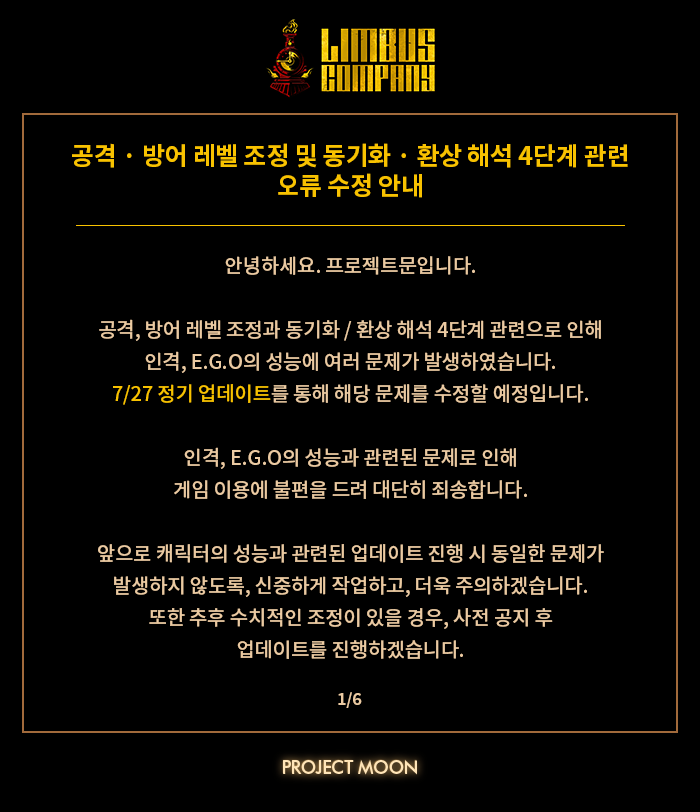 LIMBUS COMPANY

공격 · 방어 레벨 조정 및 동기화 · 환상 해석 4단계 관련 오류 수정 안내

안녕하세요. 프로젝트문입니다.

공격, 방어 레벨 조정과 동기화 / 환상 해석 4단계 관련으로 인해 인격, E.G.O의 성능에 여러 문제가 발생하였습니다. 7/27 정기 업데이트를 통해 해당 문제를 수정할 예정입니다.

인격, E.G.O의 성능과 관련된 문제로 인해 게임 이용에 불편을 드려 대단히 죄송합니다.

앞으로 캐릭터의 성능과 관련된 업데이트 진행 시 동일한 문제가 발생하지 않도록, 신중하게 작업하고, 더욱 주의하겠습니다. 또한 추후 수치적인 조정이 있을 경우, 사전 공지 후 업데이트를 진행하겠습니다.

1/6

PROJECT MOON